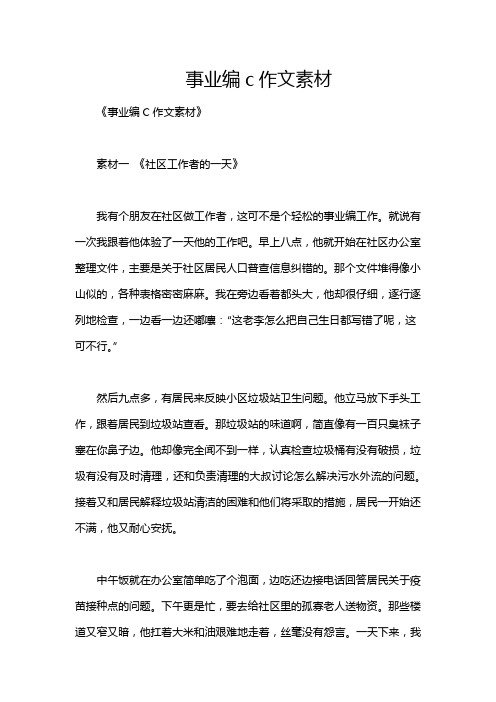 事业编 c 作文素材

《事业编 C 作文素材》

素材一 《社区工作者的一天》

我有个朋友在社区做工作者，这可不是个轻松的事业编工作。就说有一次我跟着他体验了一天他的工作吧。早上八点，他就开始在社区办公室整理文件，主要是关于社区居民人口普查信息纠错的。那个文件堆得像小山似的，各种表格密密麻麻。我在旁边看着都头大，他却很仔细，逐行逐列地检查，一边看一边还嘟囔：“这老李怎么把自己生日都写错了呢，这可不行。”

然后九点多，有居民来反映小区垃圾站卫生问题。他立马放下手头工作，跟着居民到垃圾站查看。那垃圾站的味道啊，简直像有一百只臭袜子塞在你鼻子边。他却像完全闻不到一样，认真检查垃圾桶有没有破损，垃圾有没有及时清理，还和负责清理的大叔讨论怎么解决污水外流的问题。接着又和居民解释垃圾站清洁的困难和他们将采取的措施，居民一开始还不满，他又耐心安抚。

中午饭就在办公室简单吃了个泡面，边吃还边接电话回答居民关于疫苗接种点的问题。下午更是忙，要去给社区里的孤寡老人送物资。那些楼道又窄又暗，他扛着大米和油艰难地走着，丝毫没有怨言。一天下来，我